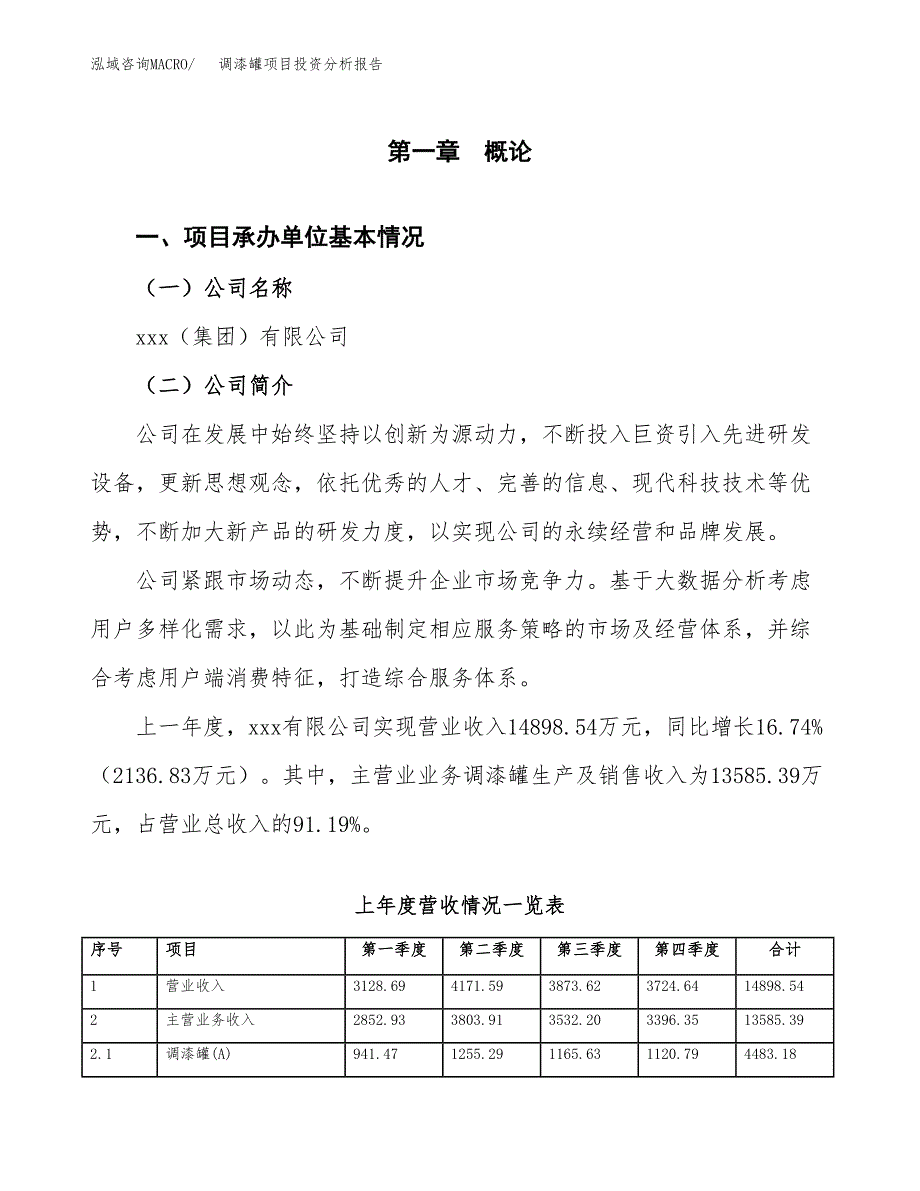 泓域咨询MACRO/ 调漆罐项目投资分析报告

第一章 概论

一、项目承办单位基本情况

（一）公司名称

xxx（集团）有限公司

（二）公司简介

公司在发展中始终坚持以创新为源动力，不断投入巨资引入先进研发设备，更新思想观念，依托优秀的人才、完善的信息、现代科技技术等优势，不断加大新产品的研发力度，以实现公司的永续经营和品牌发展。

公司紧跟市场动态，不断提升企业市场竞争力。基于大数据分析考虑用户多样化需求，以此为基础制定相应服务策略的市场及经营体系，并综合考虑用户端消费特征，打造综合服务体系。

上一年度，xxx有限公司实现营业收入14898.54万元，同比增长16.74%（2136.83万元）。其中，主营业业务调漆罐生产及销售收入为13585.39万元，占营业总收入的91.19%。

上年度营收情况一览表

| 序号 | 项目 | 第一季度 | 第二季度 | 第三季度 | 第四季度 | 合计 |
|---|---|---|---|---|---|---|
| 1 | 营业收入 | 3128.69 | 4171.59 | 3873.62 | 3724.64 | 14898.54 |
| 2 | 主营业务收入 | 2852.93 | 3803.91 | 3532.20 | 3396.35 | 13585.39 |
| 2.1 | 调漆罐(A) | 941.47 | 1255.29 | 1165.63 | 1120.79 | 4483.18 |